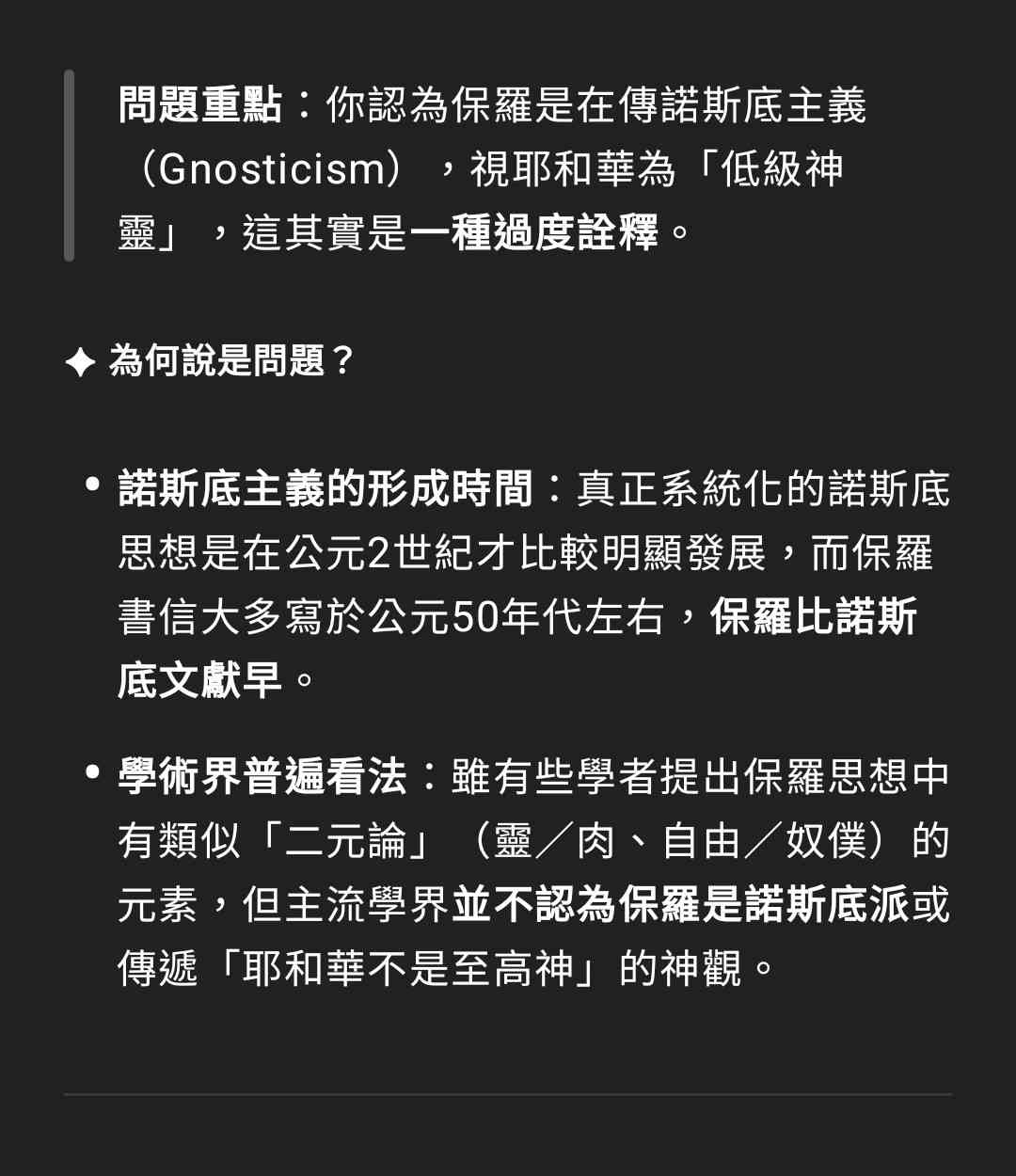 問題重點：你認為保羅是在傳諾斯底主義（Gnosticism），視耶和華為「低級神靈」，這其實是一種過度詮釋。

✦ 為何說是問題？

• 諾斯底主義的形成時間：真正系統化的諾斯底思想是在公元2世紀才比較明顯發展，而保羅書信大多寫於公元50年代左右，保羅比諾斯底文獻早。

• 學術界普遍看法：雖有些學者提出保羅思想中有類似「二元論」（靈／肉、自由／奴僕）的元素，但主流學界並不認為保羅是諾斯底派或傳遞「耶和華不是至高神」的神觀。